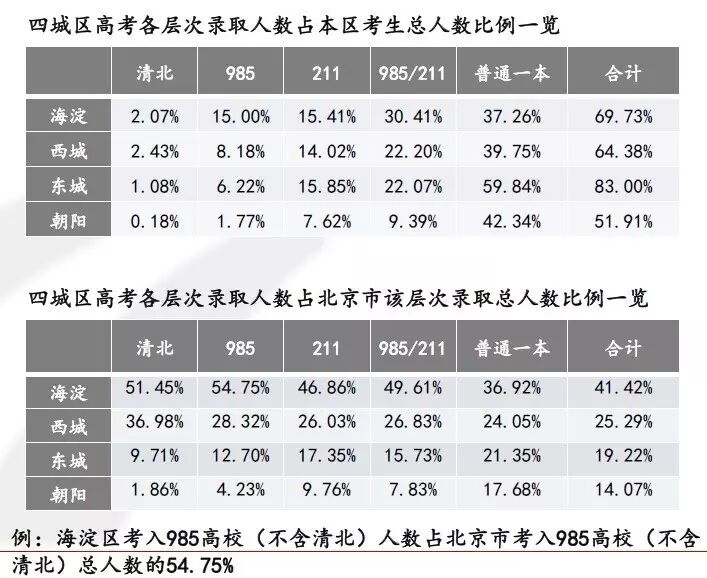 四城区高考各层次录取人数占本区考生总人数比例一览

| | 清北 | 985 | 211 | 985/211 | 普通一本 | 合计 |
|---|---|---|---|---|---|---|
| 海淀 | 2.07% | 15.00% | 15.41% | 30.41% | 37.26% | 69.73% |
| 西城 | 2.43% | 8.18% | 14.02% | 22.20% | 39.75% | 64.38% |
| 东城 | 1.08% | 6.22% | 15.85% | 22.07% | 59.84% | 83.00% |
| 朝阳 | 0.18% | 1.77% | 7.62% | 9.39% | 42.34% | 51.91% |

四城区高考各层次录取人数占北京市该层次录取总人数比例一览

| | 清北 | 985 | 211 | 985/211 | 普通一本 | 合计 |
|---|---|---|---|---|---|---|
| 海淀 | 51.45% | 54.75% | 46.86% | 49.61% | 36.92% | 41.42% |
| 西城 | 36.98% | 28.32% | 26.03% | 26.83% | 24.05% | 25.29% |
| 东城 | 9.71% | 12.70% | 17.35% | 15.73% | 21.35% | 19.22% |
| 朝阳 | 1.86% | 4.23% | 9.76% | 7.83% | 17.68% | 14.07% |

例：海淀区考入985高校（不含清北）人数占北京市考入985高校（不含清北）总人数的54.75%